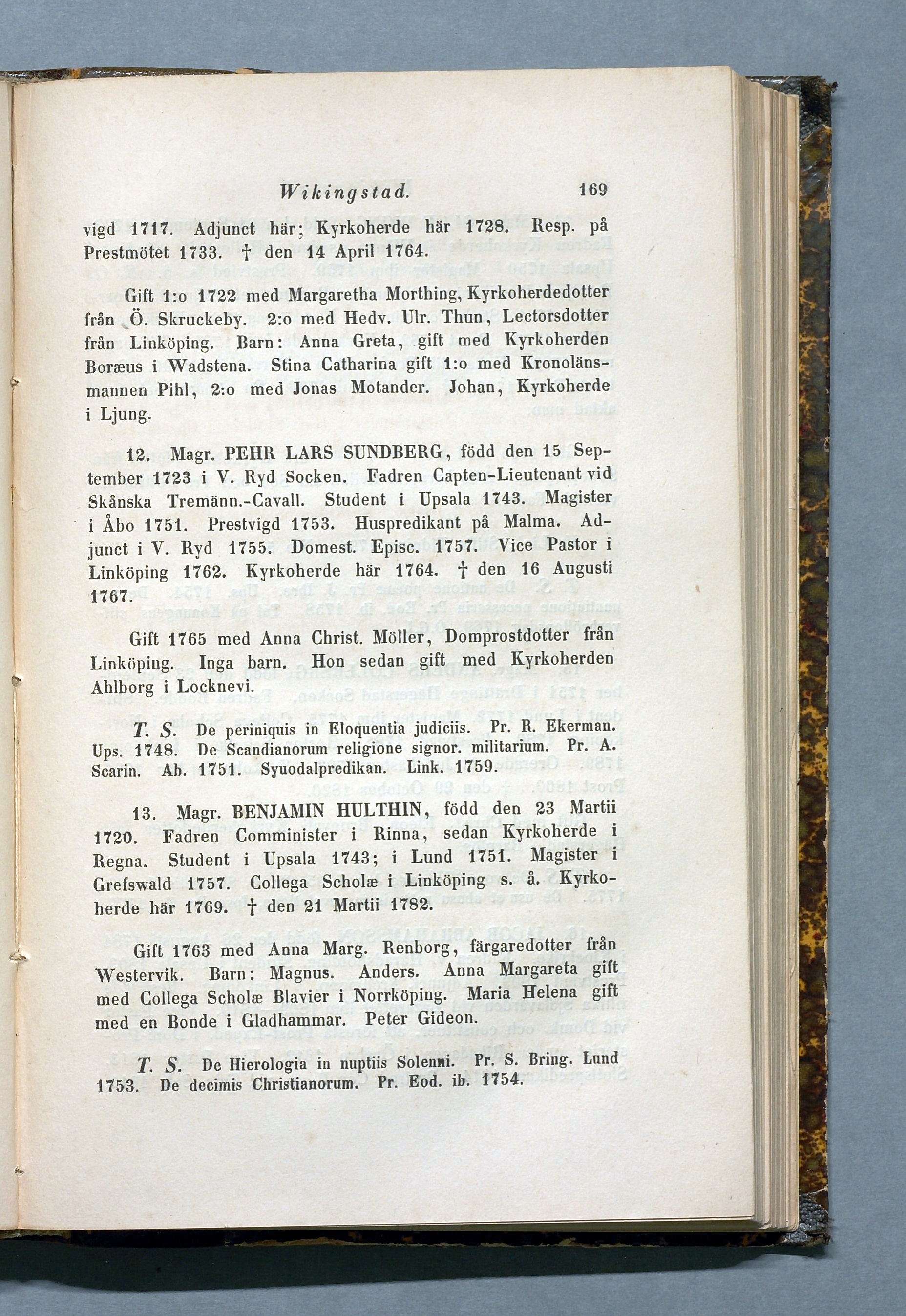 Wikingstad. 169

vigd 1717. Adjunct här; Kyrkoherde här 1728. Resp. på Prestmötet 1733. † den 14 April 1764.

Gift 1:o 1722 med Margaretha Morthing, Kyrkoherdedotter från Ö. Skruckeby. 2:o med Hedv. Ulr. Thun, Lectorsdotter från Linköping. Barn: Anna Greta, gift med Kyrkoherden Boræus i Wadstena. Stina Catharina gift 1:o med Kronolänsmannen Pihl, 2:o med Jonas Motander. Johan, Kyrkoherde i Ljung.

12. Magr. PEHR LARS SUNDBERG, född den 15 September 1723 i V. Ryd Socken. Fadren Capten-Lieutenant vid Skånska Tremänn.-Cavall. Student i Upsala 1743. Magister i Åbo 1751. Prestvigd 1753. Huspredikant på Malma. Adjunct i V. Ryd 1755. Domest. Episc. 1757. Vice Pastor i Linköping 1762. Kyrkoherde här 1764. † den 16 Augusti 1767.

Gift 1765 med Anna Christ. Möller, Domprostdotter från Linköping. Inga barn. Hon sedan gift med Kyrkoherden Ahlborg i Locknevi.

T. S. De periniquis in Eloquentia judiciis. Pr. R. Ekerman. Ups. 1748. De Scandianorum religione signor. militarium. Pr. A. Scarin. Ab. 1751. Syuodalpredikan. Link. 1759.

13. Magr. BENJAMIN HULTHIN, född den 23 Martii 1720. Fadren Comminister i Rinna, sedan Kyrkoherde i Regna. Student i Upsala 1743; i Lund 1751. Magister i Grefswald 1757. Collega Scholæ i Linköping s. å. Kyrkoherde här 1769. † den 21 Martii 1782.

Gift 1763 med Anna Marg. Renborg, färgaredotter från Westervik. Barn: Magnus. Anders. Anna Margareta gift med Collega Scholæ Blavier i Norrköping. Maria Helena gift med en Bonde i Gladhammar. Peter Gideon.

T. S. De Hierologia in nuptiis Solenni. Pr. S. Bring. Lund 1753. De decimis Christianorum. Pr. Eod. ib. 1754.